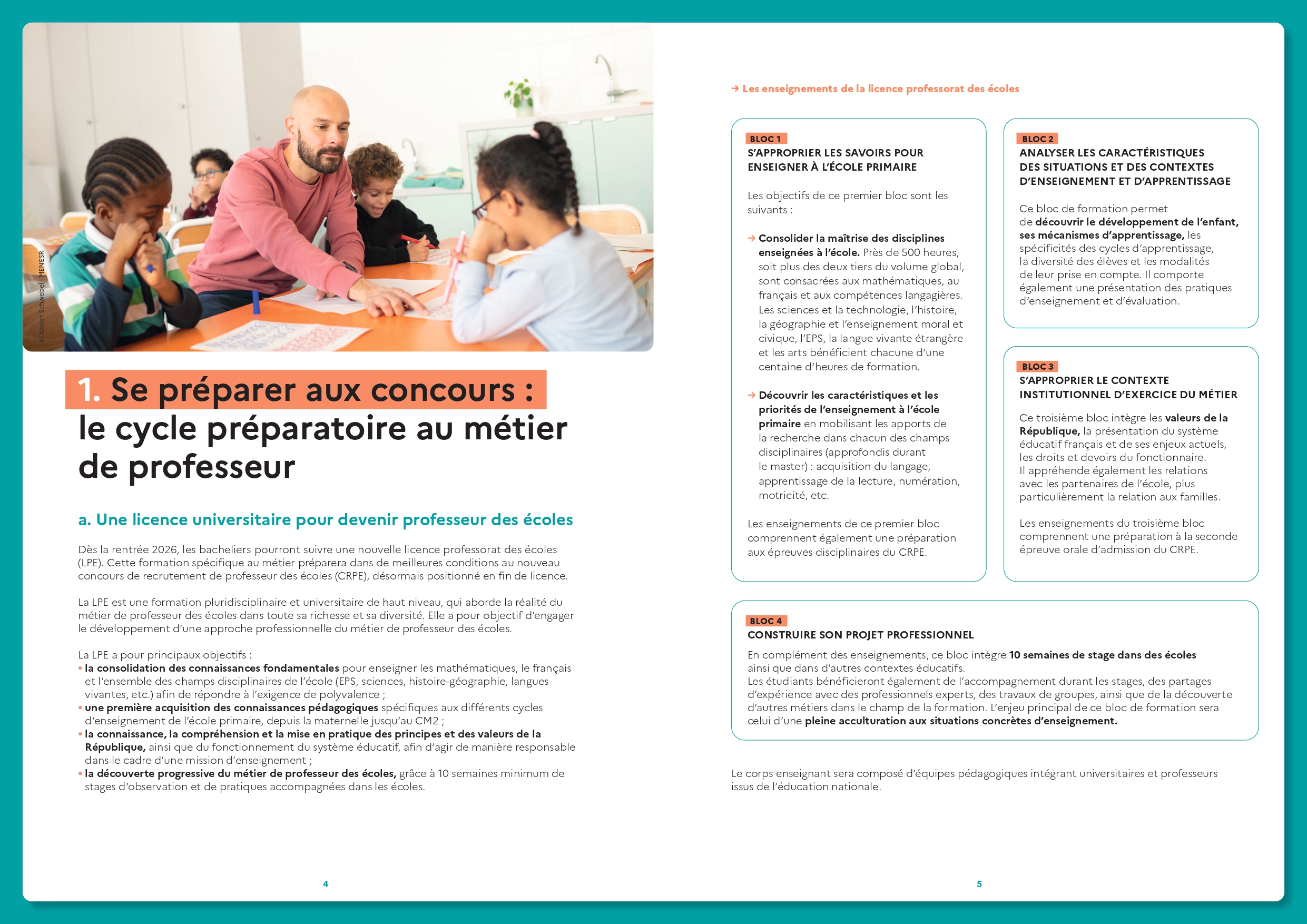 © Xavier Schwebel - MENESR

1. Se préparer aux concours : le cycle préparatoire au métier de professeur

a. Une licence universitaire pour devenir professeur des écoles

Dès la rentrée 2026, les bacheliers pourront suivre une nouvelle licence professorat des écoles (LPE). Cette formation spécifique au métier préparera dans de meilleures conditions au nouveau concours de recrutement de professeur des écoles (CRPE), désormais positionné en fin de licence.

La LPE est une formation pluridisciplinaire et universitaire de haut niveau, qui aborde la réalité du métier de professeur des écoles dans toute sa richesse et sa diversité. Elle a pour objectif d'engager le développement d'une approche professionnelle du métier de professeur des écoles.

La LPE a pour principaux objectifs :
• la consolidation des connaissances fondamentales pour enseigner les mathématiques, le français et l'ensemble des champs disciplinaires de l'école (EPS, sciences, histoire-géographie, langues vivantes, etc.) afin de répondre à l'exigence de polyvalence ;
• une première acquisition des connaissances pédagogiques spécifiques aux différents cycles d'enseignement de l'école primaire, depuis la maternelle jusqu'au CM2 ;
• la connaissance, la compréhension et la mise en pratique des principes et des valeurs de la République, ainsi que du fonctionnement du système éducatif, afin d'agir de manière responsable dans le cadre d'une mission d'enseignement ;
• la découverte progressive du métier de professeur des écoles, grâce à 10 semaines minimum de stages d'observation et de pratiques accompagnées dans les écoles.

4

→ Les enseignements de la licence professorat des écoles

BLOC 1
S'APPROPRIER LES SAVOIRS POUR ENSEIGNER À L'ÉCOLE PRIMAIRE

Les objectifs de ce premier bloc sont les suivants :

→ Consolider la maîtrise des disciplines enseignées à l'école. Près de 500 heures, soit plus des deux tiers du volume global, sont consacrées aux mathématiques, au français et aux compétences langagières. Les sciences et la technologie, l'histoire, la géographie et l'enseignement moral et civique, l'EPS, la langue vivante étrangère et les arts bénéficient chacune d'une centaine d'heures de formation.

→ Découvrir les caractéristiques et les priorités de l'enseignement à l'école primaire en mobilisant les apports de la recherche dans chacun des champs disciplinaires (approfondis durant le master) : acquisition du langage, apprentissage de la lecture, numération, motricité, etc.

Les enseignements de ce premier bloc comprennent également une préparation aux épreuves disciplinaires du CRPE.

BLOC 2
ANALYSER LES CARACTÉRISTIQUES DES SITUATIONS ET DES CONTEXTES D'ENSEIGNEMENT ET D'APPRENTISSAGE

Ce bloc de formation permet de découvrir le développement de l'enfant, ses mécanismes d'apprentissage, les spécificités des cycles d'apprentissage, la diversité des élèves et les modalités de leur prise en compte. Il comporte également une présentation des pratiques d'enseignement et d'évaluation.

BLOC 3
S'APPROPRIER LE CONTEXTE INSTITUTIONNEL D'EXERCICE DU MÉTIER

Ce troisième bloc intègre les valeurs de la République, la présentation du système éducatif français et de ses enjeux actuels, les droits et devoirs du fonctionnaire. Il appréhende également les relations avec les partenaires de l'école, plus particulièrement la relation aux familles.

Les enseignements du troisième bloc comprennent une préparation à la seconde épreuve orale d'admission du CRPE.

BLOC 4
CONSTRUIRE SON PROJET PROFESSIONNEL

En complément des enseignements, ce bloc intègre 10 semaines de stage dans des écoles ainsi que dans d'autres contextes éducatifs.
Les étudiants bénéficieront également de l'accompagnement durant les stages, des partages d'expérience avec des professionnels experts, des travaux de groupes, ainsi que de la découverte d'autres métiers dans le champ de la formation. L'enjeu principal de ce bloc de formation sera celui d'une pleine acculturation aux situations concrètes d'enseignement.

Le corps enseignant sera composé d'équipes pédagogiques intégrant universitaires et professeurs issus de l'éducation nationale.

5